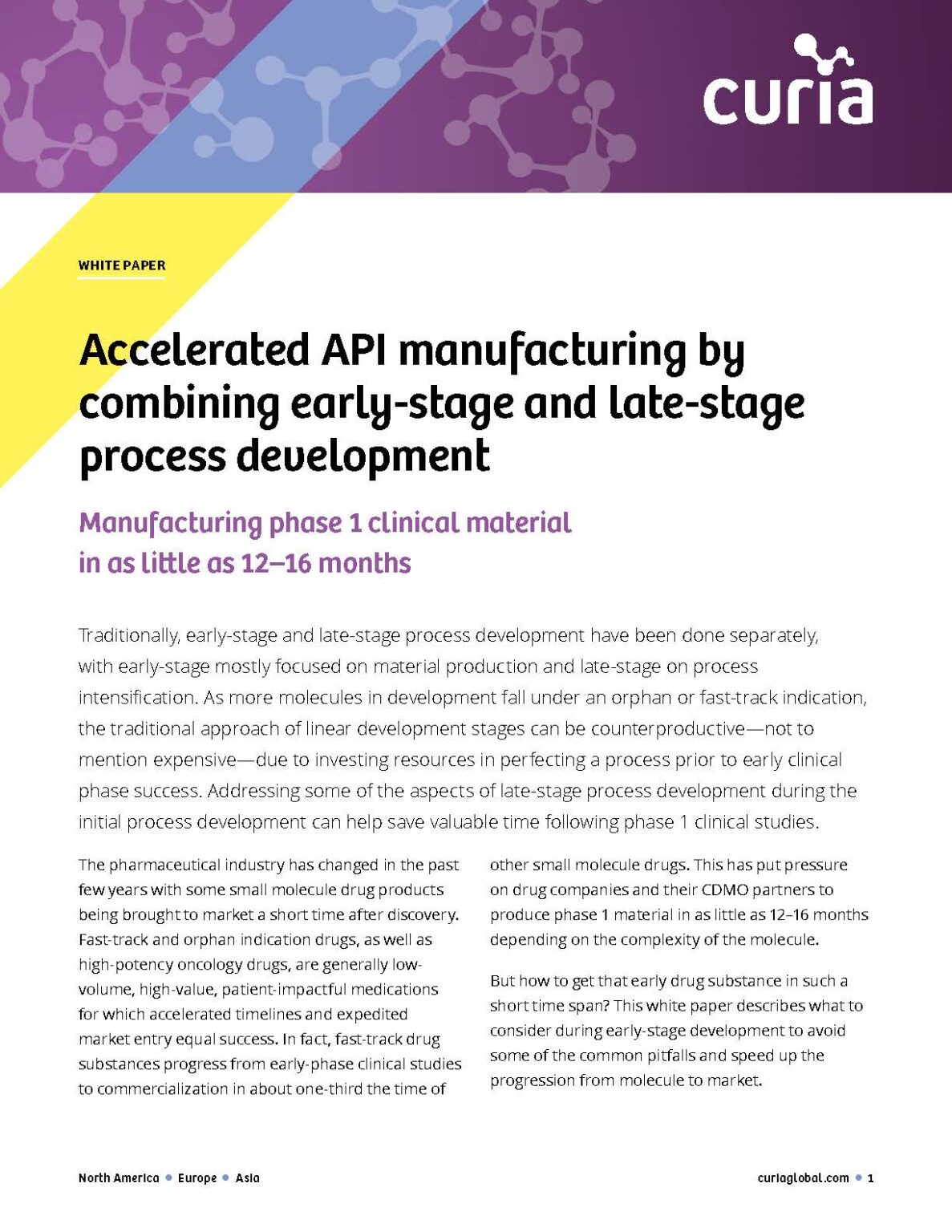 curia

WHITE PAPER

Accelerated API manufacturing by combining early-stage and late-stage process development

Manufacturing phase 1 clinical material in as little as 12–16 months

Traditionally, early-stage and late-stage process development have been done separately, with early-stage mostly focused on material production and late-stage on process intensification. As more molecules in development fall under an orphan or fast-track indication, the traditional approach of linear development stages can be counterproductive—not to mention expensive—due to investing resources in perfecting a process prior to early clinical phase success. Addressing some of the aspects of late-stage process development during the initial process development can help save valuable time following phase 1 clinical studies.

The pharmaceutical industry has changed in the past few years with some small molecule drug products being brought to market a short time after discovery. Fast-track and orphan indication drugs, as well as high-potency oncology drugs, are generally low-volume, high-value, patient-impactful medications for which accelerated timelines and expedited market entry equal success. In fact, fast-track drug substances progress from early-phase clinical studies to commercialization in about one-third the time of other small molecule drugs. This has put pressure on drug companies and their CDMO partners to produce phase 1 material in as little as 12–16 months depending on the complexity of the molecule.

But how to get that early drug substance in such a short time span? This white paper describes what to consider during early-stage development to avoid some of the common pitfalls and speed up the progression from molecule to market.

North America • Europe • Asia

curiaglobal.com • 1